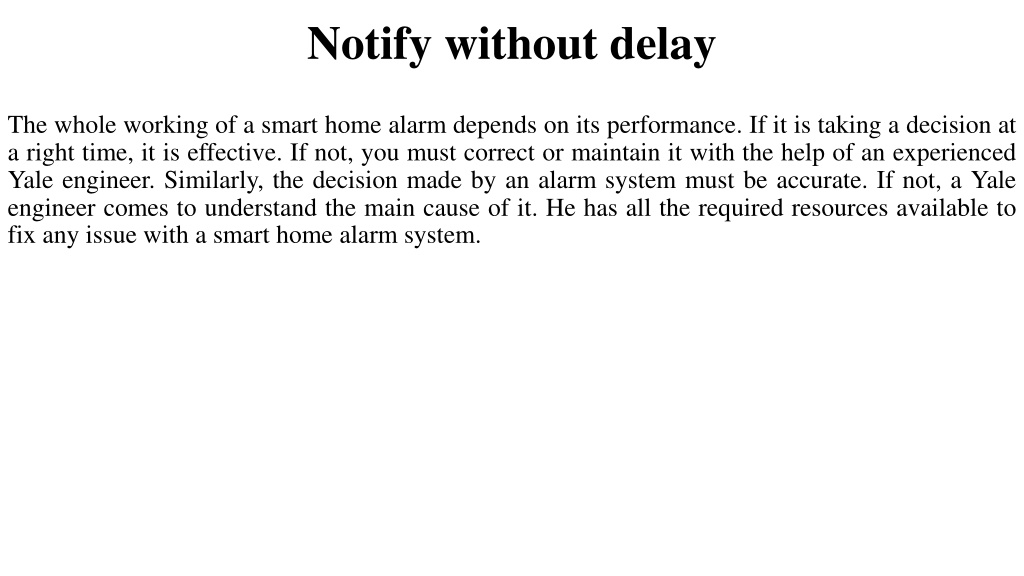 Notify without delay

The whole working of a smart home alarm depends on its performance. If it is taking a decision at a right time, it is effective. If not, you must correct or maintain it with the help of an experienced Yale engineer. Similarly, the decision made by an alarm system must be accurate. If not, a Yale engineer comes to understand the main cause of it. He has all the required resources available to fix any issue with a smart home alarm system.